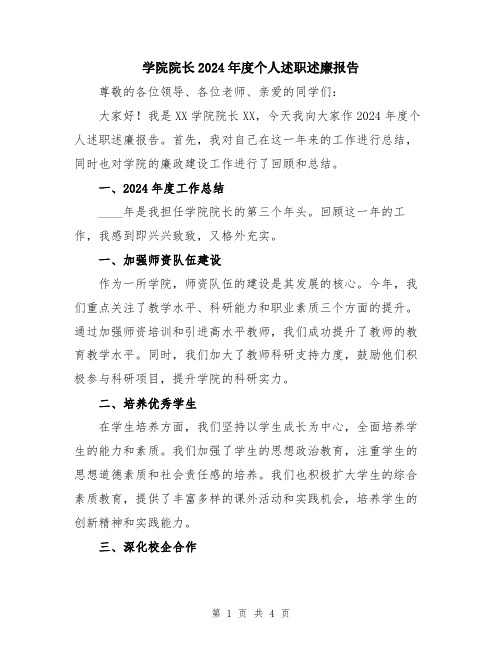 学院院长2024年度个人述职述廉报告

尊敬的各位领导、各位老师、亲爱的同学们：

大家好！我是XX学院院长XX，今天我向大家作2024年度个人述职述廉报告。首先，我对自己在这一年来的工作进行总结，同时也对学院的廉政建设工作进行了回顾和总结。

一、2024年度工作总结

____年是我担任学院院长的第三个年头。回顾这一年的工作，我感到即兴兴致致，又格外充实。

一、加强师资队伍建设

作为一所学院，师资队伍的建设是其发展的核心。今年，我们重点关注了教学水平、科研能力和职业素质三个方面的提升。通过加强师资培训和引进高水平教师，我们成功提升了教师的教育教学水平。同时，我们加大了教师科研支持力度，鼓励他们积极参与科研项目，提升学院的科研实力。

二、培养优秀学生

在学生培养方面，我们坚持以学生成长为中心，全面培养学生的能力和素质。我们加强了学生的思想政治教育，注重学生的思想道德素质和社会责任感的培养。我们也积极扩大学生的综合素质教育，提供了丰富多样的课外活动和实践机会，培养学生的创新精神和实践能力。

三、深化校企合作

第 1 页 共 4 页